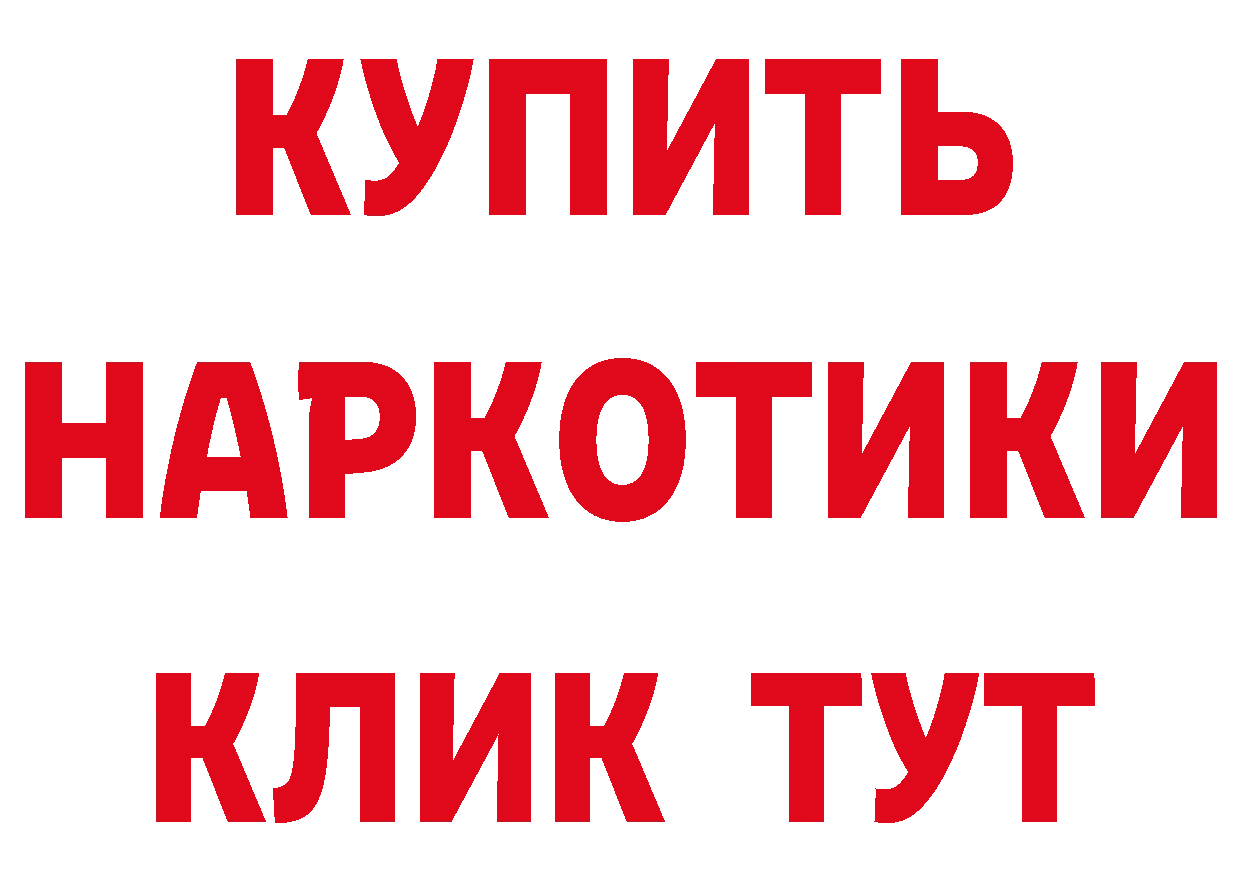 КУПИТЬ НАРКОТИКИ КЛИК ТУТ